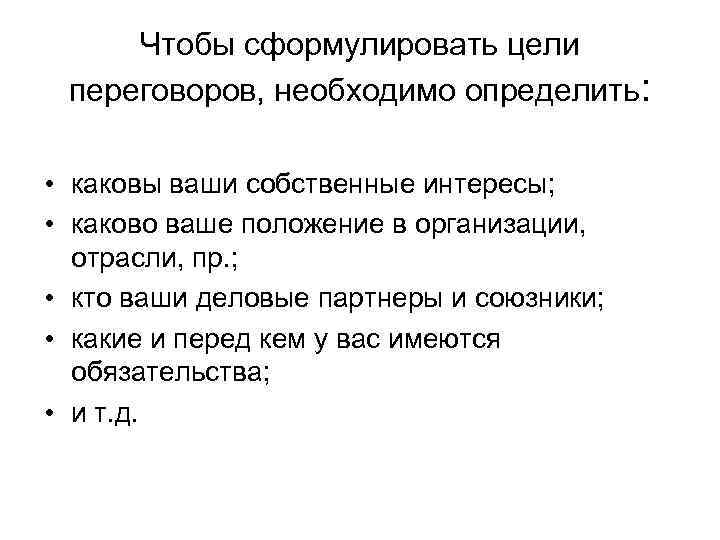 Чтобы сформулировать цели переговоров, необходимо определить:

• каковы ваши собственные интересы;
• каково ваше положение в организации, отрасли, пр.;
• кто ваши деловые партнеры и союзники;
• какие и перед кем у вас имеются обязательства;
• и т.д.